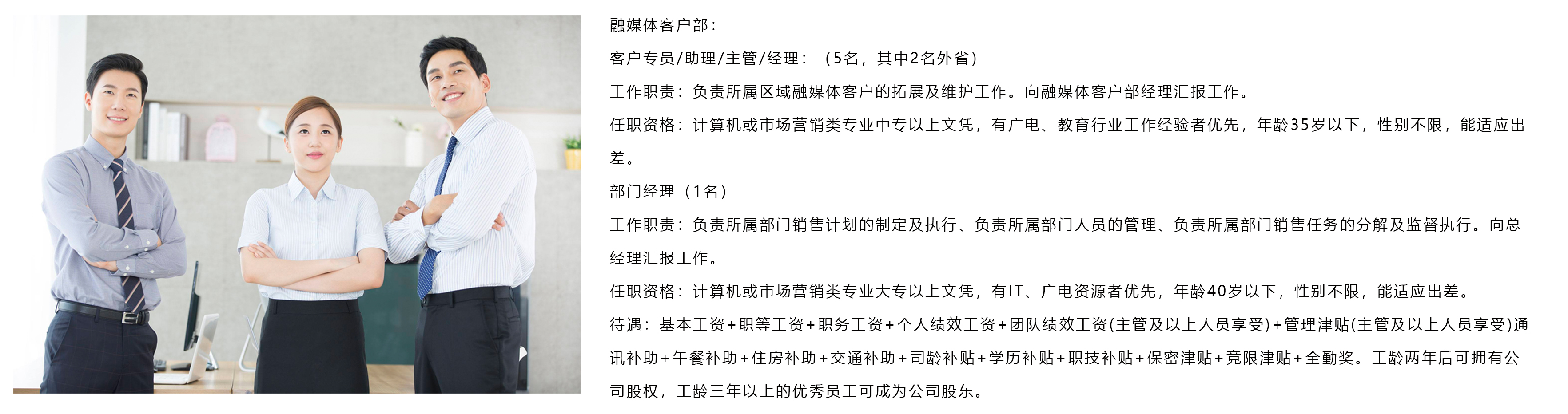 融媒体客户部：

客户专员/助理/主管/经理：（5名，其中2名外省）

工作职责：负责所属区域融媒体客户的拓展及维护工作。向融媒体客户部经理汇报工作。

任职资格：计算机或市场营销类专业中专以上文凭，有广电、教育行业工作经验者优先，年龄35岁以下，性别不限，能适应出差。

部门经理（1名）

工作职责：负责所属部门销售计划的制定及执行、负责所属部门人员的管理、负责所属部门销售任务的分解及监督执行。向总经理汇报工作。

任职资格：计算机或市场营销类专业大专以上文凭，有IT、广电资源者优先，年龄40岁以下，性别不限，能适应出差。

待遇：基本工资+职等工资+职务工资+个人绩效工资+团队绩效工资(主管及以上人员享受)+管理津贴(主管及以上人员享受)通讯补助+午餐补助+住房补助+交通补助+司龄补贴+学历补贴+职技补贴+保密津贴+竞限津贴+全勤奖。工龄两年后可拥有公司股权，工龄三年以上的优秀员工可成为公司股东。